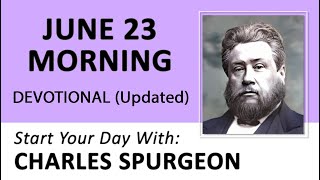 JUNE 23
MORNING
DEVOTIONAL (Updated)

Start Your Day With:
CHARLES SPURGEON